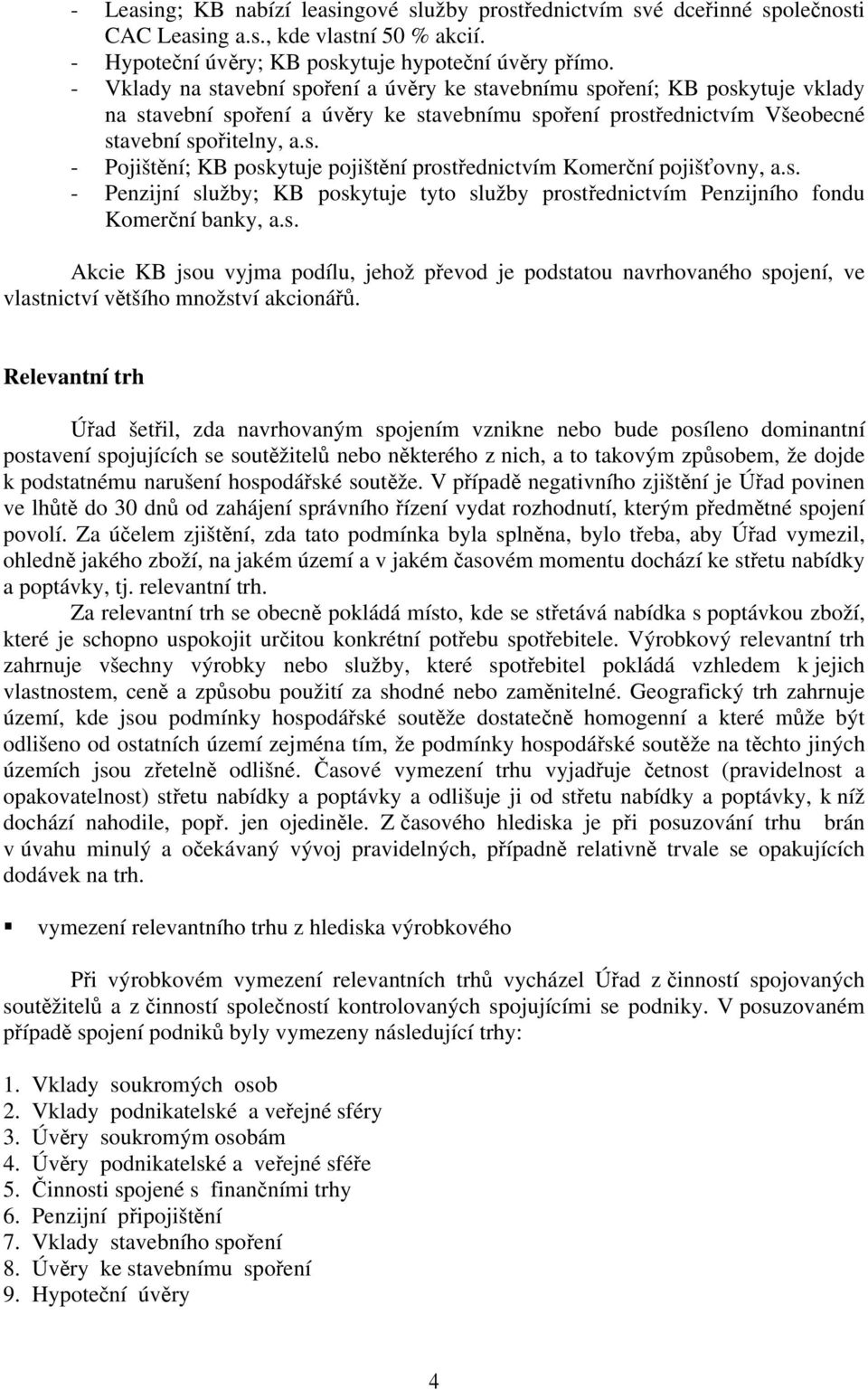 - Leasing; KB nabízí leasingové služby prostřednictvím své dceřinné společnosti CAC Leasing a.s., kde vlastní 50 % akcií.
- Hypoteční úvěry; KB poskytuje hypoteční úvěry přímo.
- Vklady na stavební spoření a úvěry ke stavebnímu spoření; KB poskytuje vklady na stavební spoření a úvěry ke stavebnímu spoření prostřednictvím Všeobecné stavební spořitelny, a.s.
- Pojištění; KB poskytuje pojištění prostřednictvím Komerční pojišťovny, a.s.
- Penzijní služby; KB poskytuje tyto služby prostřednictvím Penzijního fondu Komerční banky, a.s.

Akcie KB jsou vyjma podílu, jehož převod je podstatou navrhovaného spojení, ve vlastnictví většího množství akcionářů.

Relevantní trh

Úřad šetřil, zda navrhovaným spojením vznikne nebo bude posíleno dominantní postavení spojujících se soutěžitelů nebo některého z nich, a to takovým způsobem, že dojde k podstatnému narušení hospodářské soutěže. V případě negativního zjištění je Úřad povinen ve lhůtě do 30 dnů od zahájení správního řízení vydat rozhodnutí, kterým předmětné spojení povolí. Za účelem zjištění, zda tato podmínka byla splněna, bylo třeba, aby Úřad vymezil, ohledně jakého zboží, na jakém území a v jakém časovém momentu dochází ke střetu nabídky a poptávky, tj. relevantní trh.

Za relevantní trh se obecně pokládá místo, kde se střetává nabídka s poptávkou zboží, které je schopno uspokojit určitou konkrétní potřebu spotřebitele. Výrobkový relevantní trh zahrnuje všechny výrobky nebo služby, které spotřebitel pokládá vzhledem k jejich vlastnostem, ceně a způsobu použití za shodné nebo zaměnitelné. Geografický trh zahrnuje území, kde jsou podmínky hospodářské soutěže dostatečně homogenní a které může být odlišeno od ostatních území zejména tím, že podmínky hospodářské soutěže na těchto jiných územích jsou zřetelně odlišné. Časové vymezení trhu vyjadřuje četnost (pravidelnost a opakovatelnost) střetu nabídky a poptávky a odlišuje ji od střetu nabídky a poptávky, k níž dochází nahodile, popř. jen ojediněle. Z časového hlediska je při posuzování trhu brán v úvahu minulý a očekávaný vývoj pravidelných, případně relativně trvale se opakujících dodávek na trh.

▪ vymezení relevantního trhu z hlediska výrobkového

Při výrobkovém vymezení relevantních trhů vycházel Úřad z činností spojovaných soutěžitelů a z činností společností kontrolovaných spojujícími se podniky. V posuzovaném případě spojení podniků byly vymezeny následující trhy:

1. Vklady soukromých osob
2. Vklady podnikatelské a veřejné sféry
3. Úvěry soukromým osobám
4. Úvěry podnikatelské a veřejné sféře
5. Činnosti spojené s finančními trhy
6. Penzijní připojištění
7. Vklady stavebního spoření
8. Úvěry ke stavebnímu spoření
9. Hypoteční úvěry

4